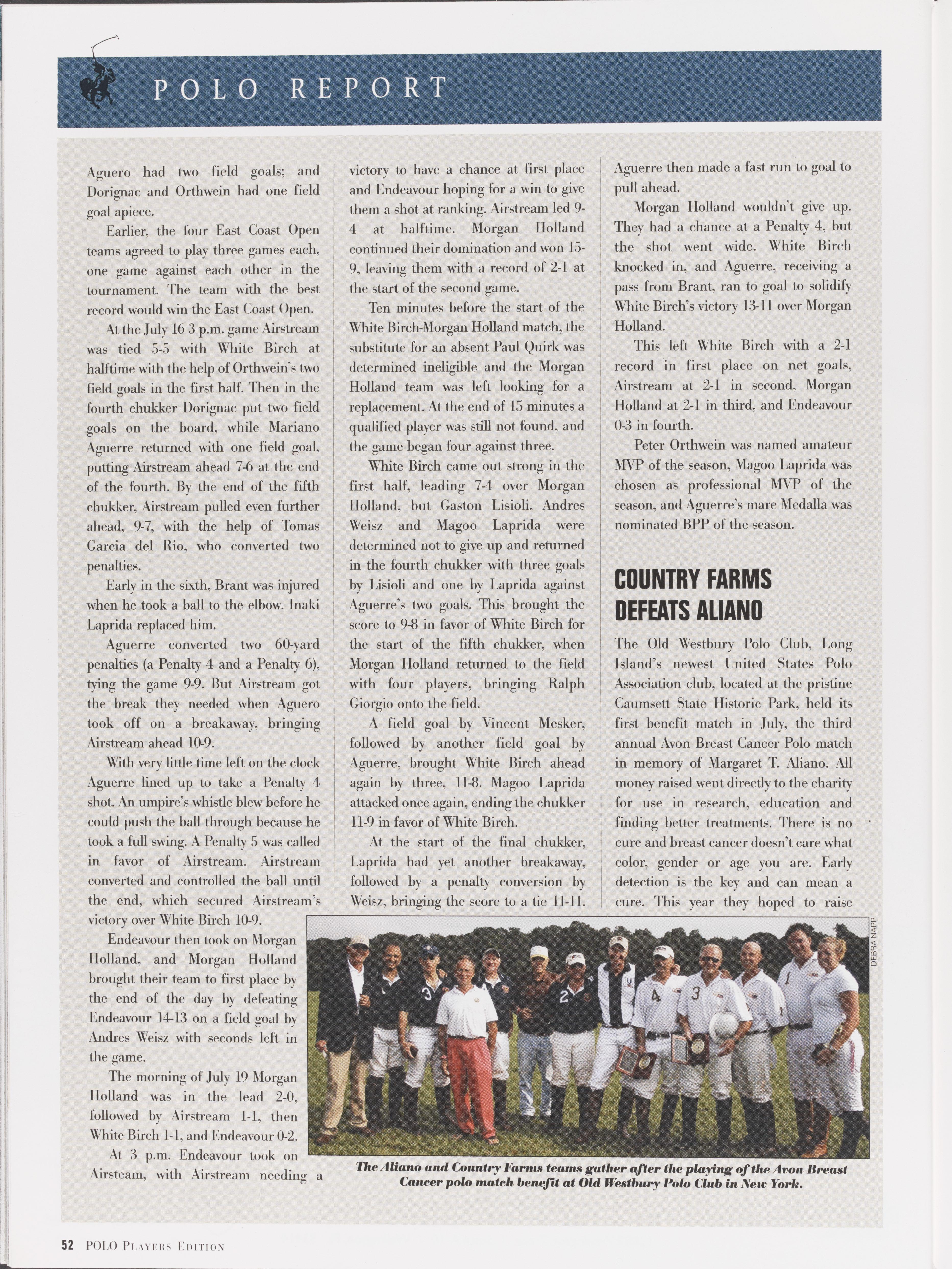 POLO REPORT

Aguero had two field goals; and Dorignac and Orthwein had one field goal apiece.

Earlier, the four East Coast Open teams agreed to play three games each, one game against each other in the tournament. The team with the best record would win the East Coast Open.

At the July 16 3 p.m. game Airstream was tied 5-5 with White Birch at halftime with the help of Orthwein's two field goals in the first half. Then in the fourth chukker Dorignac put two field goals on the board, while Mariano Aguerre returned with one field goal, putting Airstream ahead 7-6 at the end of the fourth. By the end of the fifth chukker, Airstream pulled even further ahead, 9-7, with the help of Tomas Garcia del Rio, who converted two penalties.

Early in the sixth, Brant was injured when he took a ball to the elbow. Inaki Laprida replaced him.

Aguerre converted two 60-yard penalties (a Penalty 4 and a Penalty 6), tying the game 9-9. But Airstream got the break they needed when Aguero took off on a breakaway, bringing Airstream ahead 10-9.

With very little time left on the clock Aguerre lined up to take a Penalty 4 shot. An umpire's whistle blew before he could push the ball through because he took a full swing. A Penalty 5 was called in favor of Airstream. Airstream converted and controlled the ball until the end, which secured Airstream's victory over White Birch 10-9.

Endeavour then took on Morgan Holland, and Morgan Holland brought their team to first place by the end of the day by defeating Endeavour 14-13 on a field goal by Andres Weisz with seconds left in the game.

The morning of July 19 Morgan Holland was in the lead 2-0, followed by Airstream 1-1, then White Birch 1-1, and Endeavour 0-2.

At 3 p.m. Endeavour took on Airsteam, with Airstream needing a victory to have a chance at first place and Endeavour hoping for a win to give them a shot at ranking. Airstream led 9-4 at halftime. Morgan Holland continued their domination and won 15-9, leaving them with a record of 2-1 at the start of the second game.

Ten minutes before the start of the White Birch-Morgan Holland match, the substitute for an absent Paul Quirk was determined ineligible and the Morgan Holland team was left looking for a replacement. At the end of 15 minutes a qualified player was still not found, and the game began four against three.

White Birch came out strong in the first half, leading 7-4 over Morgan Holland, but Gaston Lisioli, Andres Weisz and Magoo Laprida were determined not to give up and returned in the fourth chukker with three goals by Lisioli and one by Laprida against Aguerre's two goals. This brought the score to 9-8 in favor of White Birch for the start of the fifth chukker, when Morgan Holland returned to the field with four players, bringing Ralph Giorgio onto the field.

A field goal by Vincent Mesker, followed by another field goal by Aguerre, brought White Birch ahead again by three, 11-8. Magoo Laprida attacked once again, ending the chukker 11-9 in favor of White Birch.

At the start of the final chukker, Laprida had yet another breakaway, followed by a penalty conversion by Weisz, bringing the score to a tie 11-11. Aguerre then made a fast run to goal to pull ahead.

Morgan Holland wouldn't give up. They had a chance at a Penalty 4, but the shot went wide. White Birch knocked in, and Aguerre, receiving a pass from Brant, ran to goal to solidify White Birch's victory 13-11 over Morgan Holland.

This left White Birch with a 2-1 record in first place on net goals, Airstream at 2-1 in second, Morgan Holland at 2-1 in third, and Endeavour 0-3 in fourth.

Peter Orthwein was named amateur MVP of the season, Magoo Laprida was chosen as professional MVP of the season, and Aguerre's mare Medalla was nominated BPP of the season.

COUNTRY FARMS DEFEATS ALIANO

The Old Westbury Polo Club, Long Island's newest United States Polo Association club, located at the pristine Caumsett State Historic Park, held its first benefit match in July, the third annual Avon Breast Cancer Polo match in memory of Margaret T. Aliano. All money raised went directly to the charity for use in research, education and finding better treatments. There is no cure and breast cancer doesn't care what color, gender or age you are. Early detection is the key and can mean a cure. This year they hoped to raise

DEBRA NAPP

The Aliano and Country Farms teams gather after the playing of the Avon Breast Cancer polo match benefit at Old Westbury Polo Club in New York.

52 POLO PLAYERS EDITION